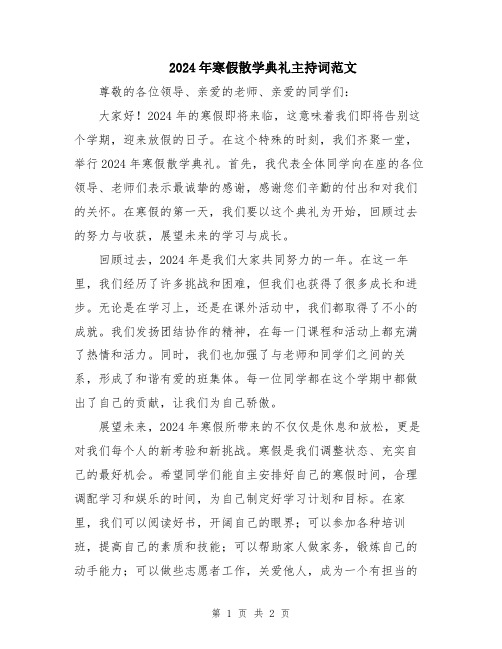 2024年寒假散学典礼主持词范文

尊敬的各位领导、亲爱的老师、亲爱的同学们：

大家好！2024年的寒假即将来临，这意味着我们即将告别这个学期，迎来放假的日子。在这个特殊的时刻，我们齐聚一堂，举行2024年寒假散学典礼。首先，我代表全体同学向在座的各位领导、老师们表示最诚挚的感谢，感谢您们辛勤的付出和对我们的关怀。在寒假的第一天，我们要以这个典礼为开始，回顾过去的努力与收获，展望未来的学习与成长。

回顾过去，2024年是我们大家共同努力的一年。在这一年里，我们经历了许多挑战和困难，但我们也获得了很多成长和进步。无论是在学习上，还是在课外活动中，我们都取得了不小的成就。我们发扬团结协作的精神，在每一门课程和活动上都充满了热情和活力。同时，我们也加强了与老师和同学们之间的关系，形成了和谐有爱的班集体。每一位同学都在这个学期中都做出了自己的贡献，让我们为自己骄傲。

展望未来，2024年寒假所带来的不仅仅是休息和放松，更是对我们每个人的新考验和新挑战。寒假是我们调整状态、充实自己的最好机会。希望同学们能自主安排好自己的寒假时间，合理调配学习和娱乐的时间，为自己制定好学习计划和目标。在家里，我们可以阅读好书，开阔自己的眼界；可以参加各种培训班，提高自己的素质和技能；可以帮助家人做家务，锻炼自己的动手能力；可以做些志愿者工作，关爱他人，成为一个有担当的

第 1 页 共 2 页